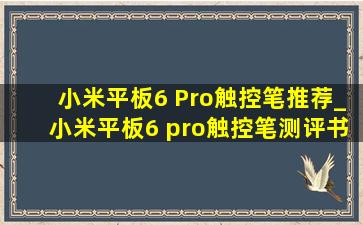 小米平板6 Pro触控笔推荐_小米平板6 pro触控笔测评书